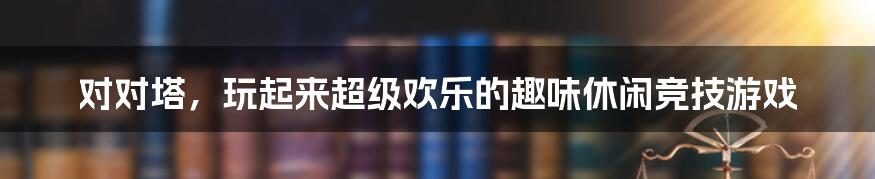 对对塔，玩起来超级欢乐的趣味休闲竞技游戏